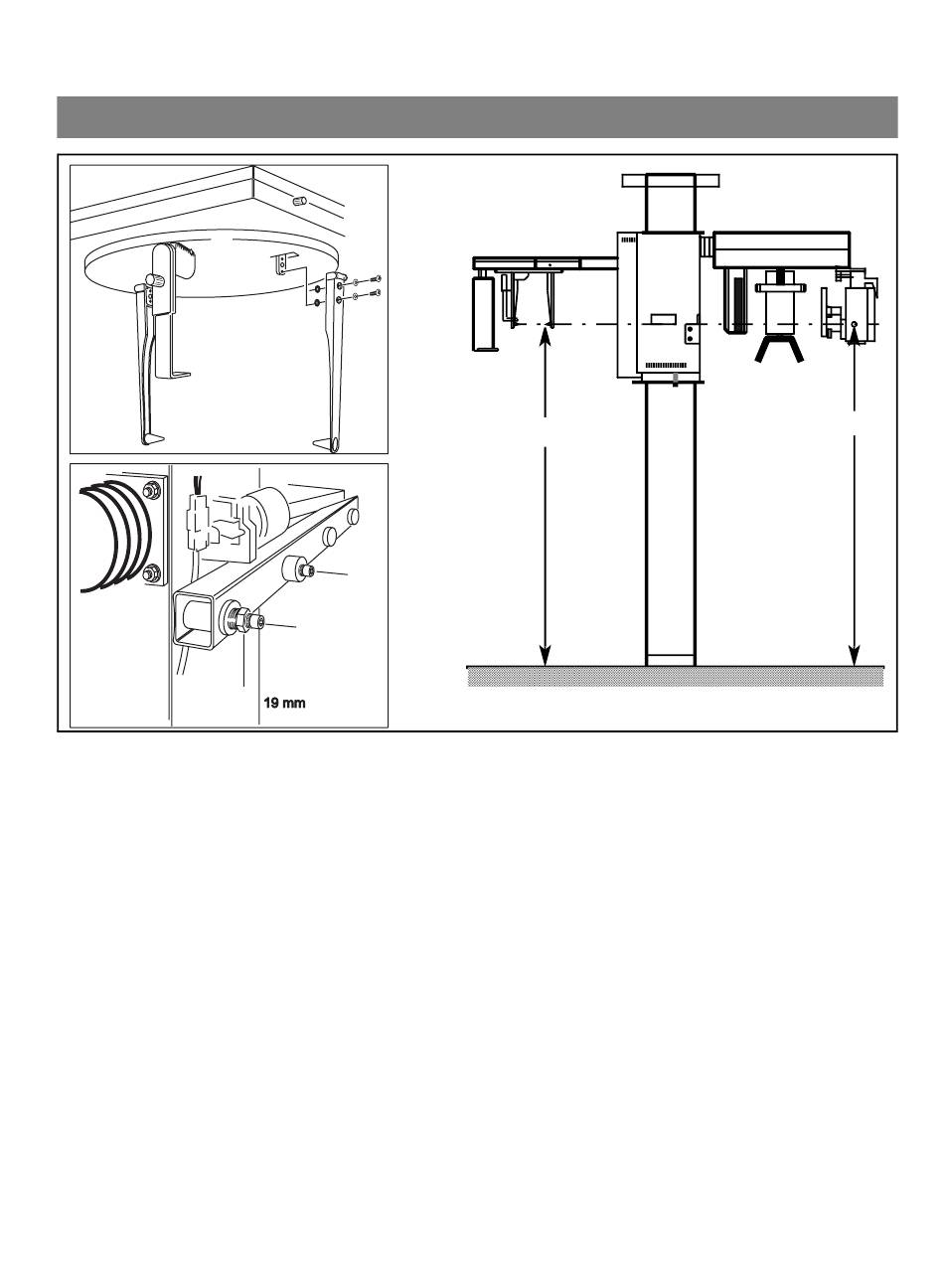 19 mm